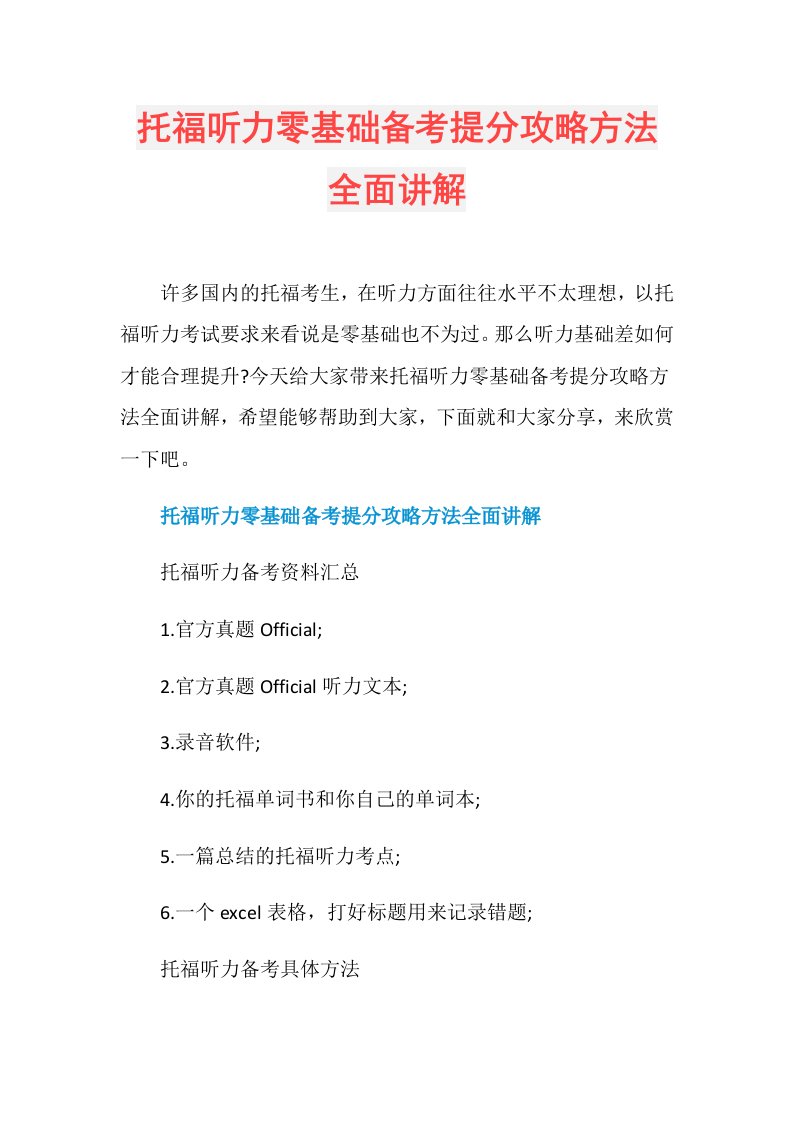 托福听力零基础备考提分攻略方法全面讲解

许多国内的托福考生，在听力方面往往水平不太理想，以托福听力考试要求来看说是零基础也不为过。那么听力基础差如何才能合理提升?今天给大家带来托福听力零基础备考提分攻略方法全面讲解，希望能够帮助到大家，下面就和大家分享，来欣赏一下吧。

托福听力零基础备考提分攻略方法全面讲解

托福听力备考资料汇总

1.官方真题 Official;

2.官方真题 Official 听力文本;

3.录音软件;

4.你的托福单词书和你自己的单词本;

5.一篇总结的托福听力考点;

6.一个 excel 表格，打好标题用来记录错题;

托福听力备考具体方法